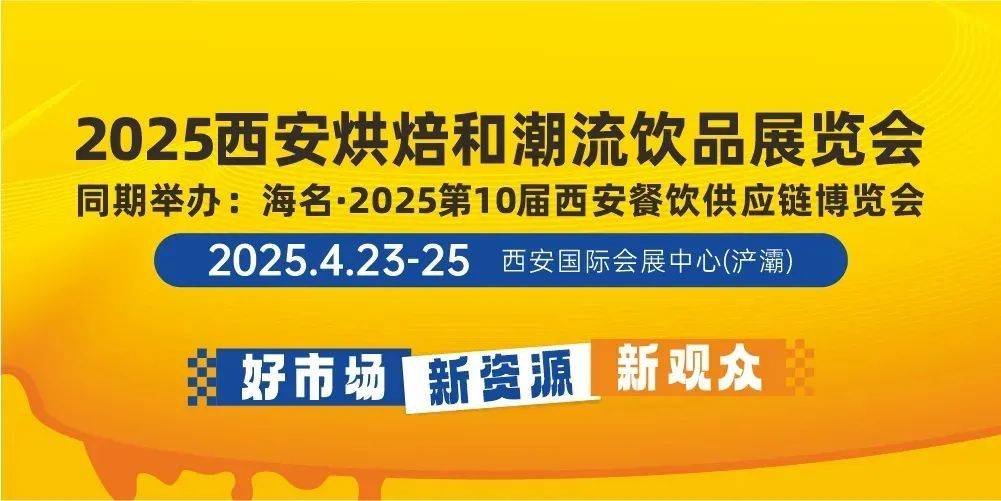 2025西安烘焙和潮流饮品展览会
同期举办：海名·2025第10届西安餐饮供应链博览会

2025.4.23-25 西安国际会展中心(浐灞)

好市场 新资源 新观众